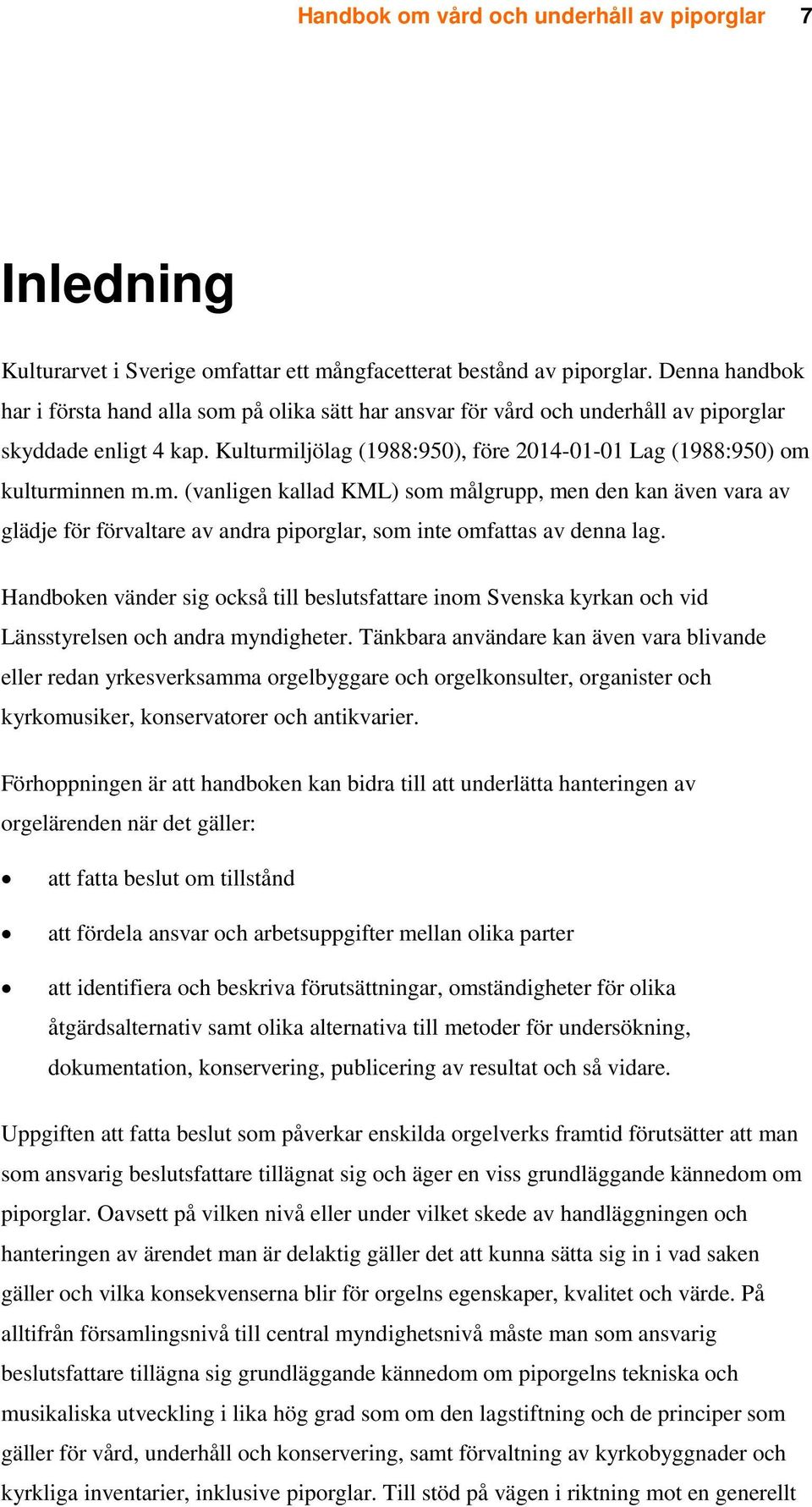 Handbok om vård och underhåll av piporglar 7

Inledning

Kulturarvet i Sverige omfattar ett mångfacetterat bestånd av piporglar. Denna handbok har i första hand alla som på olika sätt har ansvar för vård och underhåll av piporglar skyddade enligt 4 kap. Kulturmiljölag (1988:950), före 2014-01-01 Lag (1988:950) om kulturminnen m.m. (vanligen kallad KML) som målgrupp, men den kan även vara av glädje för förvaltare av andra piporglar, som inte omfattas av denna lag.

Handboken vänder sig också till beslutsfattare inom Svenska kyrkan och vid Länsstyrelsen och andra myndigheter. Tänkbara användare kan även vara blivande eller redan yrkesverksamma orgelbyggare och orgelkonsulter, organister och kyrkomusiker, konservatorer och antikvarier.

Förhoppningen är att handboken kan bidra till att underlätta hanteringen av orgelärenden när det gäller:

• att fatta beslut om tillstånd

• att fördela ansvar och arbetsuppgifter mellan olika parter

• att identifiera och beskriva förutsättningar, omständigheter för olika åtgärdsalternativ samt olika alternativa till metoder för undersökning, dokumentation, konservering, publicering av resultat och så vidare.

Uppgiften att fatta beslut som påverkar enskilda orgelverks framtid förutsätter att man som ansvarig beslutsfattare tillägnat sig och äger en viss grundläggande kännedom om piporglar. Oavsett på vilken nivå eller under vilket skede av handläggningen och hanteringen av ärendet man är delaktig gäller det att kunna sätta sig in i vad saken gäller och vilka konsekvenserna blir för orgelns egenskaper, kvalitet och värde. På alltifrån församlingsnivå till central myndighetsnivå måste man som ansvarig beslutsfattare tillägna sig grundläggande kännedom om piporgelns tekniska och musikaliska utveckling i lika hög grad som om den lagstiftning och de principer som gäller för vård, underhåll och konservering, samt förvaltning av kyrkobyggnader och kyrkliga inventarier, inklusive piporglar. Till stöd på vägen i riktning mot en generellt